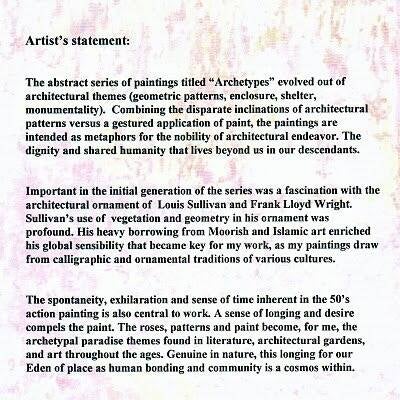 Artist's statement:

The abstract series of paintings titled "Archetypes" evolved out of architectural themes (geometric patterns, enclosure, shelter, monumentality). Combining the disparate inclinations of architectural patterns versus a gestured application of paint, the paintings are intended as metaphors for the nobility of architectural endeavor. The dignity and shared humanity that lives beyond us in our descendants.

Important in the initial generation of the series was a fascination with the architectural ornament of Louis Sullivan and Frank Lloyd Wright. Sullivan's use of vegetation and geometry in his ornament was profound. His heavy borrowing from Moorish and Islamic art enriched his global sensibility that became key for my work, as my paintings draw from calligraphic and ornamental traditions of various cultures.

The spontaneity, exhilaration and sense of time inherent in the 50's action painting is also central to work. A sense of longing and desire compels the paint. The roses, patterns and paint become, for me, the archetypal paradise themes found in literature, architectural gardens, and art throughout the ages. Genuine in nature, this longing for our Eden of place as human bonding and community is a cosmos within.